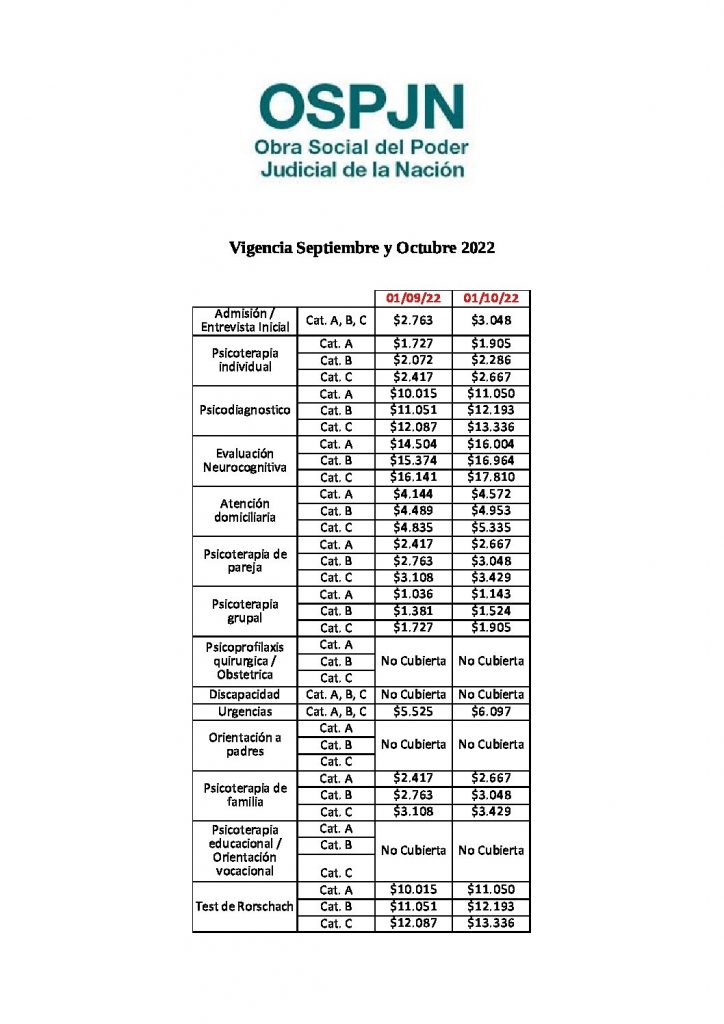 OSPJN
Obra Social del Poder
Judicial de la Nación

Vigencia Septiembre y Octubre 2022

| | | 01/09/22 | 01/10/22 |
|---|---|---|---|
| Admisión / Entrevista Inicial | Cat. A, B, C | $2.763 | $3.048 |
| Psicoterapia individual | Cat. A | $1.727 | $1.905 |
| | Cat. B | $2.072 | $2.286 |
| | Cat. C | $2.417 | $2.667 |
| Psicodiagnostico | Cat. A | $10.015 | $11.050 |
| | Cat. B | $11.051 | $12.193 |
| | Cat. C | $12.087 | $13.336 |
| Evaluación Neurocognitiva | Cat. A | $14.504 | $16.004 |
| | Cat. B | $15.374 | $16.964 |
| | Cat. C | $16.141 | $17.810 |
| Atención domiciliaria | Cat. A | $4.144 | $4.572 |
| | Cat. B | $4.489 | $4.953 |
| | Cat. C | $4.835 | $5.335 |
| Psicoterapia de pareja | Cat. A | $2.417 | $2.667 |
| | Cat. B | $2.763 | $3.048 |
| | Cat. C | $3.108 | $3.429 |
| Psicoterapia grupal | Cat. A | $1.036 | $1.143 |
| | Cat. B | $1.381 | $1.524 |
| | Cat. C | $1.727 | $1.905 |
| Psicoprofilaxis quirurgica / Obstetrica | Cat. A | No Cubierta | No Cubierta |
| | Cat. B | | |
| | Cat. C | | |
| Discapacidad | Cat. A, B, C | No Cubierta | No Cubierta |
| Urgencias | Cat. A, B, C | $5.525 | $6.097 |
| Orientación a padres | Cat. A | No Cubierta | No Cubierta |
| | Cat. B | | |
| | Cat. C | | |
| Psicoterapia de familia | Cat. A | $2.417 | $2.667 |
| | Cat. B | $2.763 | $3.048 |
| | Cat. C | $3.108 | $3.429 |
| Psicoterapia educacional / Orientación vocacional | Cat. A | No Cubierta | No Cubierta |
| | Cat. B | | |
| | Cat. C | | |
| Test de Rorschach | Cat. A | $10.015 | $11.050 |
| | Cat. B | $11.051 | $12.193 |
| | Cat. C | $12.087 | $13.336 |